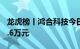 龙虎榜丨鸿合科技今日
.6万元